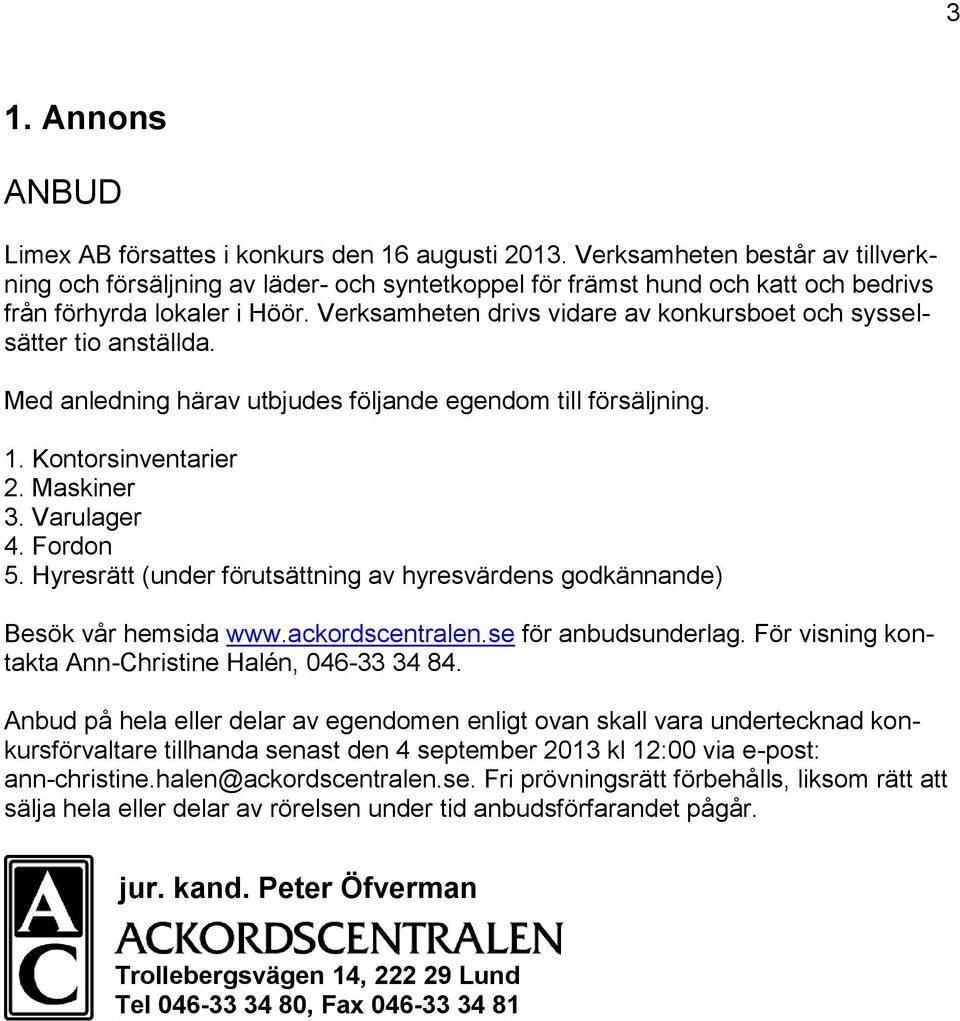 3

1. Annons

ANBUD

Limex AB försattes i konkurs den 16 augusti 2013. Verksamheten består av tillverkning och försäljning av läder- och syntetkoppel för främst hund och katt och bedrivs från förhyrda lokaler i Höör. Verksamheten drivs vidare av konkursboet och sysselsätter tio anställda.

Med anledning härav utbjudes följande egendom till försäljning.

1. Kontorsinventarier
2. Maskiner
3. Varulager
4. Fordon
5. Hyresrätt (under förutsättning av hyresvärdens godkännande)

Besök vår hemsida www.ackordscentralen.se för anbudsunderlag. För visning kontakta Ann-Christine Halén, 046-33 34 84.

Anbud på hela eller delar av egendomen enligt ovan skall vara undertecknad konkursförvaltare tillhanda senast den 4 september 2013 kl 12:00 via e-post: ann-christine.halen@ackordscentralen.se. Fri prövningsrätt förbehålls, liksom rätt att sälja hela eller delar av rörelsen under tid anbudsförfarandet pågår.

AC

jur. kand. Peter Öfverman
ACKORDSCENTRALEN
Trollebergsvägen 14, 222 29 Lund
Tel 046-33 34 80, Fax 046-33 34 81